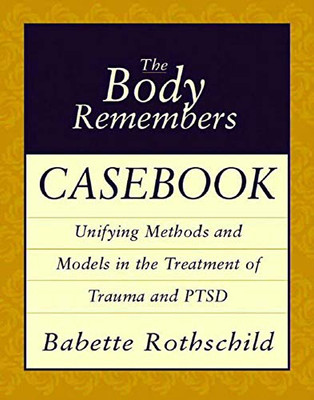 The Body Remembers

CASEBOOK

Unifying Methods and Models in the Treatment of Trauma and PTSD

Babette Rothschild